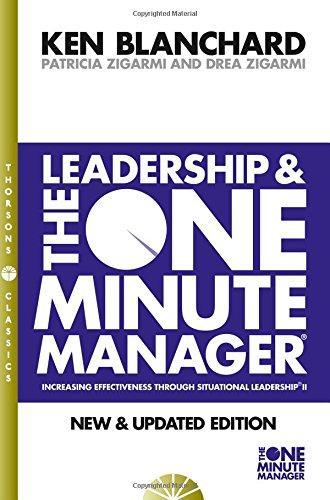 Copyrighted Material

KEN BLANCHARD
PATRICIA ZIGARMI AND DREA ZIGARMI

THORSONS CLASSICS

LEADERSHIP &
THE ONE
MINUTE
MANAGER®

INCREASING EFFECTIVENESS THROUGH SITUATIONAL LEADERSHIP® II

NEW & UPDATED EDITION

THE ONE MINUTE MANAGER